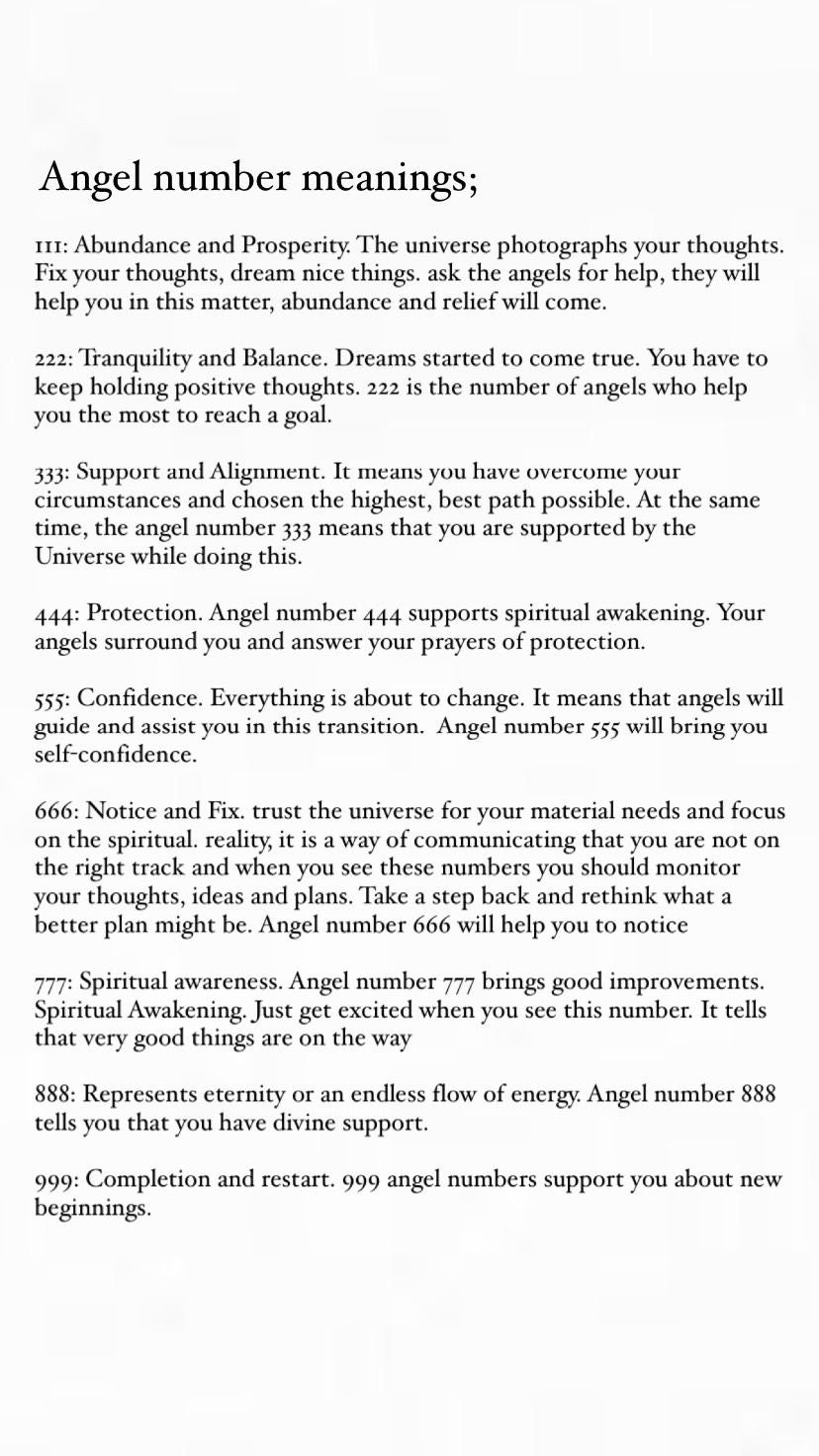 Angel number meanings;

111: Abundance and Prosperity. The universe photographs your thoughts. Fix your thoughts, dream nice things. ask the angels for help, they will help you in this matter, abundance and relief will come.

222: Tranquility and Balance. Dreams started to come true. You have to keep holding positive thoughts. 222 is the number of angels who help you the most to reach a goal.

333: Support and Alignment. It means you have overcome your circumstances and chosen the highest, best path possible. At the same time, the angel number 333 means that you are supported by the Universe while doing this.

444: Protection. Angel number 444 supports spiritual awakening. Your angels surround you and answer your prayers of protection.

555: Confidence. Everything is about to change. It means that angels will guide and assist you in this transition. Angel number 555 will bring you self-confidence.

666: Notice and Fix. trust the universe for your material needs and focus on the spiritual. reality, it is a way of communicating that you are not on the right track and when you see these numbers you should monitor your thoughts, ideas and plans. Take a step back and rethink what a better plan might be. Angel number 666 will help you to notice

777: Spiritual awareness. Angel number 777 brings good improvements. Spiritual Awakening. Just get excited when you see this number. It tells that very good things are on the way

888: Represents eternity or an endless flow of energy. Angel number 888 tells you that you have divine support.

999: Completion and restart. 999 angel numbers support you about new beginnings.